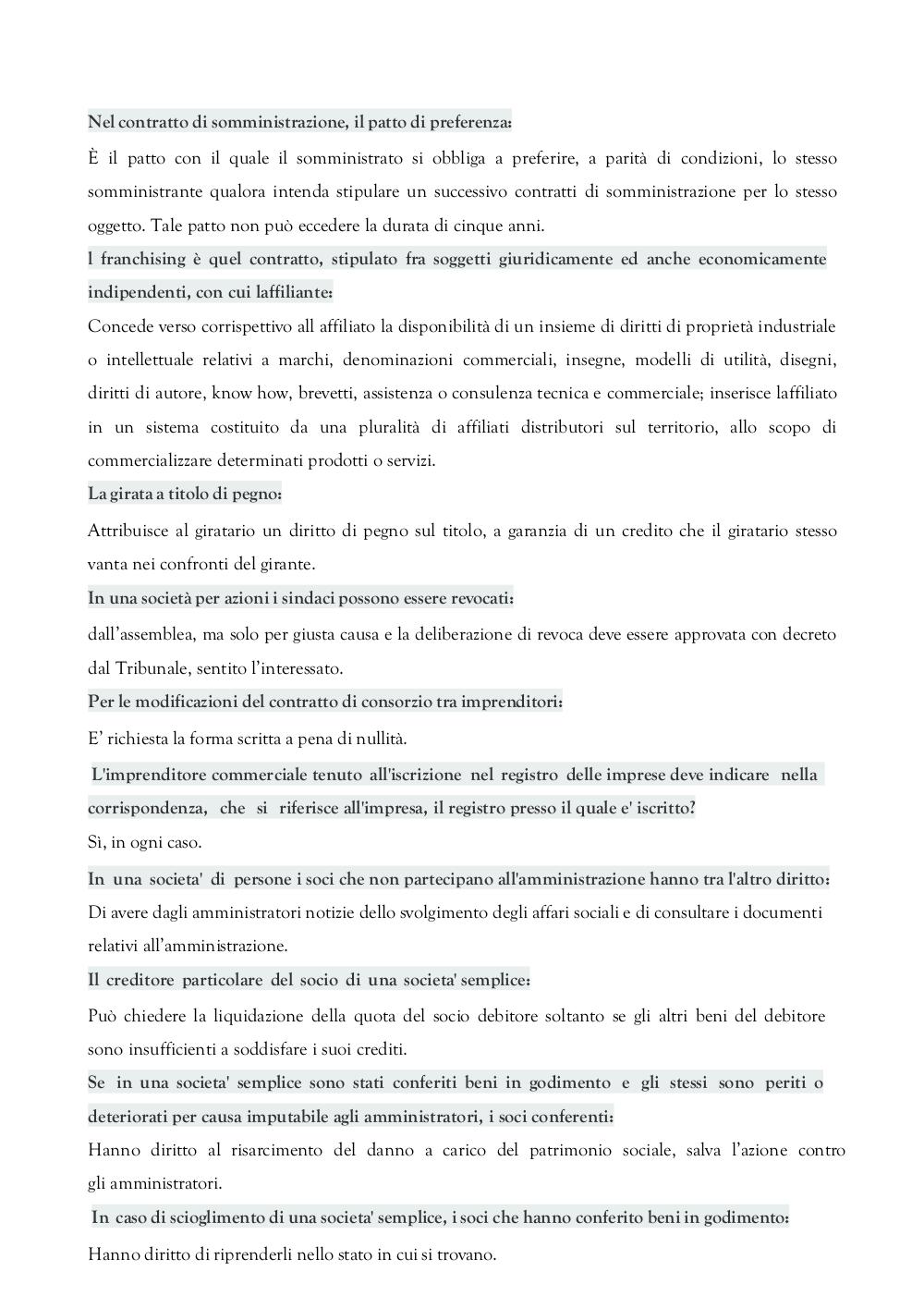 Nel contratto di somministrazione, il patto di preferenza:

È il patto con il quale il somministrato si obbliga a preferire, a parità di condizioni, lo stesso somministrante qualora intenda stipulare un successivo contratti di somministrazione per lo stesso oggetto. Tale patto non può eccedere la durata di cinque anni.

l franchising è quel contratto, stipulato fra soggetti giuridicamente ed anche economicamente indipendenti, con cui laffiliante:

Concede verso corrispettivo all affiliato la disponibilità di un insieme di diritti di proprietà industriale o intellettuale relativi a marchi, denominazioni commerciali, insegne, modelli di utilità, disegni, diritti di autore, know how, brevetti, assistenza o consulenza tecnica e commerciale; inserisce laffiliato in un sistema costituito da una pluralità di affiliati distributori sul territorio, allo scopo di commercializzare determinati prodotti o servizi.

La girata a titolo di pegno:

Attribuisce al giratario un diritto di pegno sul titolo, a garanzia di un credito che il giratario stesso vanta nei confronti del girante.

In una società per azioni i sindaci possono essere revocati:

dall’assemblea, ma solo per giusta causa e la deliberazione di revoca deve essere approvata con decreto dal Tribunale, sentito l’interessato.

Per le modificazioni del contratto di consorzio tra imprenditori:

E’ richiesta la forma scritta a pena di nullità.

L'imprenditore commerciale tenuto all'iscrizione nel registro delle imprese deve indicare nella corrispondenza, che si riferisce all'impresa, il registro presso il quale e' iscritto?

Sì, in ogni caso.

In una societa' di persone i soci che non partecipano all'amministrazione hanno tra l'altro diritto:

Di avere dagli amministratori notizie dello svolgimento degli affari sociali e di consultare i documenti relativi all’amministrazione.

Il creditore particolare del socio di una societa' semplice:

Può chiedere la liquidazione della quota del socio debitore soltanto se gli altri beni del debitore sono insufficienti a soddisfare i suoi crediti.

Se in una societa' semplice sono stati conferiti beni in godimento e gli stessi sono periti o deteriorati per causa imputabile agli amministratori, i soci conferenti:

Hanno diritto al risarcimento del danno a carico del patrimonio sociale, salva l’azione contro gli amministratori.

In caso di scioglimento di una societa' semplice, i soci che hanno conferito beni in godimento:

Hanno diritto di riprenderli nello stato in cui si trovano.